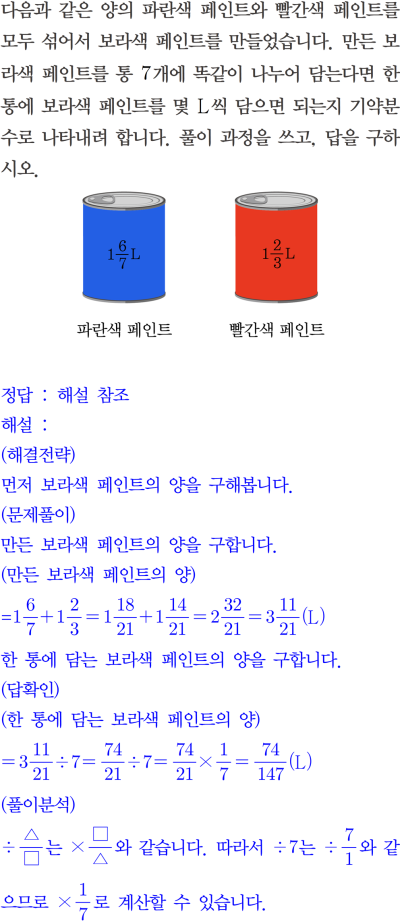 다음과 같은 양의 파란색 페인트와 빨간색 페인트를 모두 섞어서 보라색 페인트를 만들었습니다. 만든 보라색 페인트를 통 7개에 똑같이 나누어 담는다면 한 통에 보라색 페인트를 몇 L씩 담으면 되는지 기약분수로 나타내려 합니다. 풀이 과정을 쓰고, 답을 구하시오.

$1\frac{6}{7}$L

$1\frac{2}{3}$L

파란색 페인트

빨간색 페인트

정답 : 해설 참조

해설 :

(해결전략)

먼저 보라색 페인트의 양을 구해봅니다.

(문제풀이)

만든 보라색 페인트의 양을 구합니다.

(만든 보라색 페인트의 양)

$=1\frac{6}{7}+1\frac{2}{3}=1\frac{18}{21}+1\frac{14}{21}=2\frac{32}{21}=3\frac{11}{21}$(L)

한 통에 담는 보라색 페인트의 양을 구합니다.

(답확인)

(한 통에 담는 보라색 페인트의 양)

$=3\frac{11}{21}\div7=\frac{74}{21}\div7=\frac{74}{21}\times\frac{1}{7}=\frac{74}{147}$(L)

(풀이분석)

$\div\frac{\triangle}{\square}$는 $\times\frac{\square}{\triangle}$와 같습니다. 따라서 $\div7$는 $\div\frac{7}{1}$와 같으므로 $\times\frac{1}{7}$로 계산할 수 있습니다.